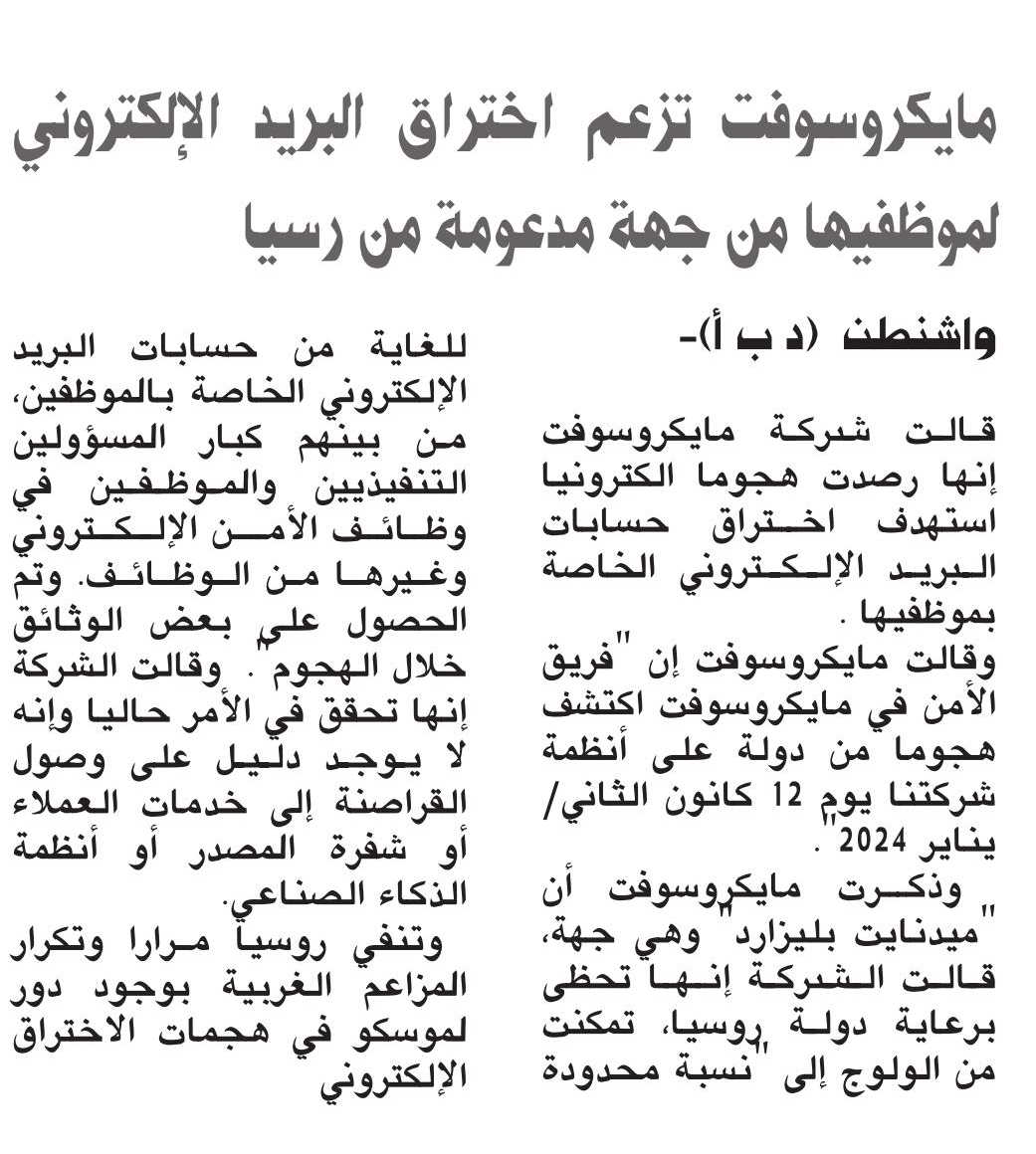 مايكروسوفت تزعم اختراق البريد الإلكتروني لموظفيها من جهة مدعومة من رسيا

واشنطن (د ب أ)-

قالت شركة مايكروسوفت إنها رصدت هجوما الكترونيا استهدف اختراق حسابات البريد الإلكتروني الخاصة بموظفيها .

وقالت مايكروسوفت إن "فريق الأمن في مايكروسوفت اكتشف هجوما من دولة على أنظمة شركتنا يوم 12 كانون الثاني/ يناير 2024" .

وذكرت مايكروسوفت أن "ميدنايت بليزارد" وهي جهة، قالت الشركة إنها تحظى برعاية دولة روسيا، تمكنت من الولوج إلى "نسبة محدودة للغاية من حسابات البريد الإلكتروني الخاصة بالموظفين، من بينهم كبار المسؤولين التنفيذيين والموظفين في وظائف الأمن الإلكتروني وغيرها من الوظائف. وتم الحصول على بعض الوثائق خلال الهجوم" . وقالت الشركة إنها تحقق في الأمر حاليا وإنه لا يوجد دليل على وصول القراصنة إلى خدمات العملاء أو شفرة المصدر أو أنظمة الذكاء الصناعي.

وتنفي روسيا مرارا وتكرار المزاعم الغربية بوجود دور لموسكو في هجمات الاختراق الإلكتروني